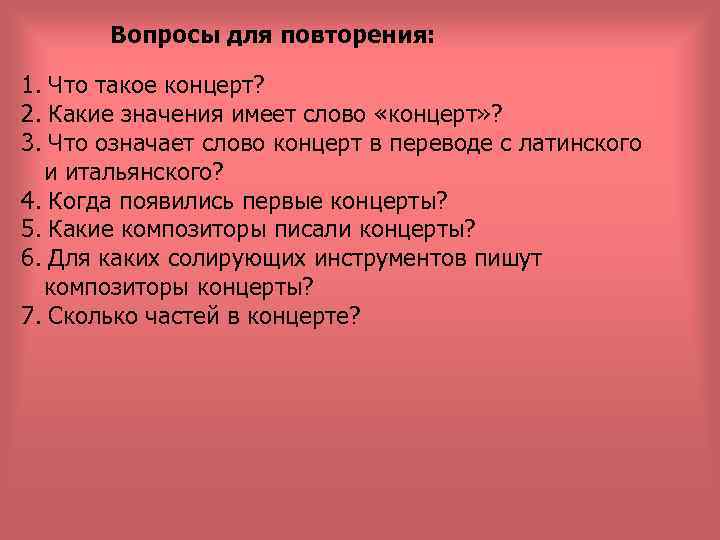 Вопросы для повторения:

1. Что такое концерт?
2. Какие значения имеет слово «концерт»?
3. Что означает слово концерт в переводе с латинского и итальянского?
4. Когда появились первые концерты?
5. Какие композиторы писали концерты?
6. Для каких солирующих инструментов пишут композиторы концерты?
7. Сколько частей в концерте?